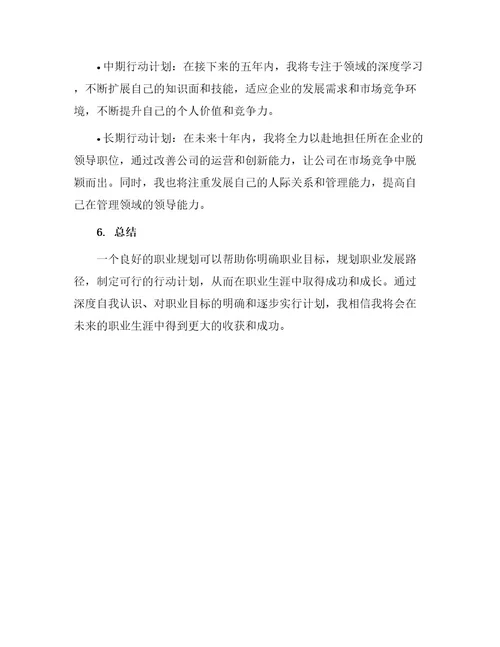 • 中期行动计划：在接下来的五年内，我将专注于领域的深度学习，不断扩展自己的知识面和技能，适应企业的发展需求和市场竞争环境，不断提升自己的个人价值和竞争力。

• 长期行动计划：在未来十年内，我将全力以赴地担任所在企业的领导职位，通过改善公司的运营和创新能力，让公司在市场竞争中脱颖而出。同时，我也将注重发展自己的人际关系和管理能力，提高自己在管理领域的领导能力。

6. 总结

一个良好的职业规划可以帮助你明确职业目标，规划职业发展路径，制定可行的行动计划，从而在职业生涯中取得成功和成长。通过深度自我认识、对职业目标的明确和逐步实行计划，我相信我将会在未来的职业生涯中得到更大的收获和成功。